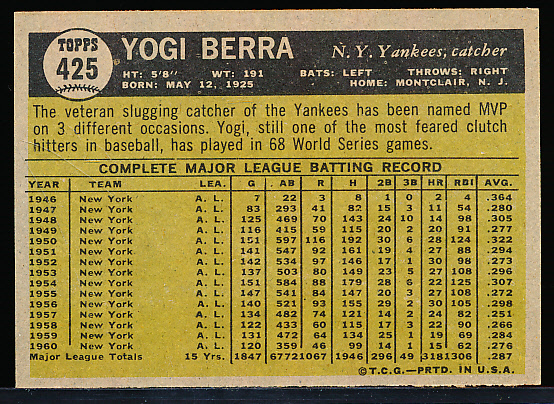 TOPPS 425

YOGI BERRA

N. Y. Yankees, catcher

HT: 5'8" WT: 191 BATS: LEFT THROWS: RIGHT
BORN: MAY 12, 1925 HOME: MONTCLAIR, N. J.

The veteran slugging catcher of the Yankees has been named MVP on 3 different occasions. Yogi, still one of the most feared clutch hitters in baseball, has played in 68 World Series games.

COMPLETE MAJOR LEAGUE BATTING RECORD

| YEAR | TEAM | LEA. | G | AB | R | H | 2B | 3B | HR | RBI | AVG. |
|---|---|---|---|---|---|---|---|---|---|---|---|
| 1946 | New York | A. L. | 7 | 22 | 3 | 8 | 1 | 0 | 2 | 4 | .364 |
| 1947 | New York | A. L. | 83 | 293 | 41 | 82 | 15 | 3 | 11 | 54 | .280 |
| 1948 | New York | A. L. | 125 | 469 | 70 | 143 | 24 | 10 | 14 | 98 | .305 |
| 1949 | New York | A. L. | 116 | 415 | 59 | 115 | 20 | 2 | 20 | 91 | .277 |
| 1950 | New York | A. L. | 151 | 597 | 116 | 192 | 30 | 6 | 28 | 124 | .322 |
| 1951 | New York | A. L. | 141 | 547 | 92 | 161 | 19 | 4 | 27 | 88 | .294 |
| 1952 | New York | A. L. | 142 | 534 | 97 | 146 | 17 | 1 | 30 | 98 | .273 |
| 1953 | New York | A. L. | 137 | 503 | 80 | 149 | 23 | 5 | 27 | 108 | .296 |
| 1954 | New York | A. L. | 151 | 584 | 88 | 179 | 28 | 6 | 22 | 125 | .307 |
| 1955 | New York | A. L. | 147 | 541 | 84 | 147 | 20 | 3 | 27 | 108 | .272 |
| 1956 | New York | A. L. | 140 | 521 | 93 | 155 | 29 | 2 | 30 | 105 | .298 |
| 1957 | New York | A. L. | 134 | 482 | 74 | 121 | 14 | 2 | 24 | 82 | .251 |
| 1958 | New York | A. L. | 122 | 433 | 60 | 115 | 17 | 3 | 22 | 90 | .266 |
| 1959 | New York | A. L. | 131 | 472 | 64 | 134 | 25 | 1 | 19 | 69 | .284 |
| 1960 | New York | A. L. | 120 | 359 | 46 | 99 | 14 | 1 | 15 | 62 | .276 |
| Major League Totals | | 15 Yrs. | 1847 | 6772 | 1067 | 1946 | 296 | 49 | 318 | 1306 | .287 |

©T.C.G.—PRTD. IN U.S.A.